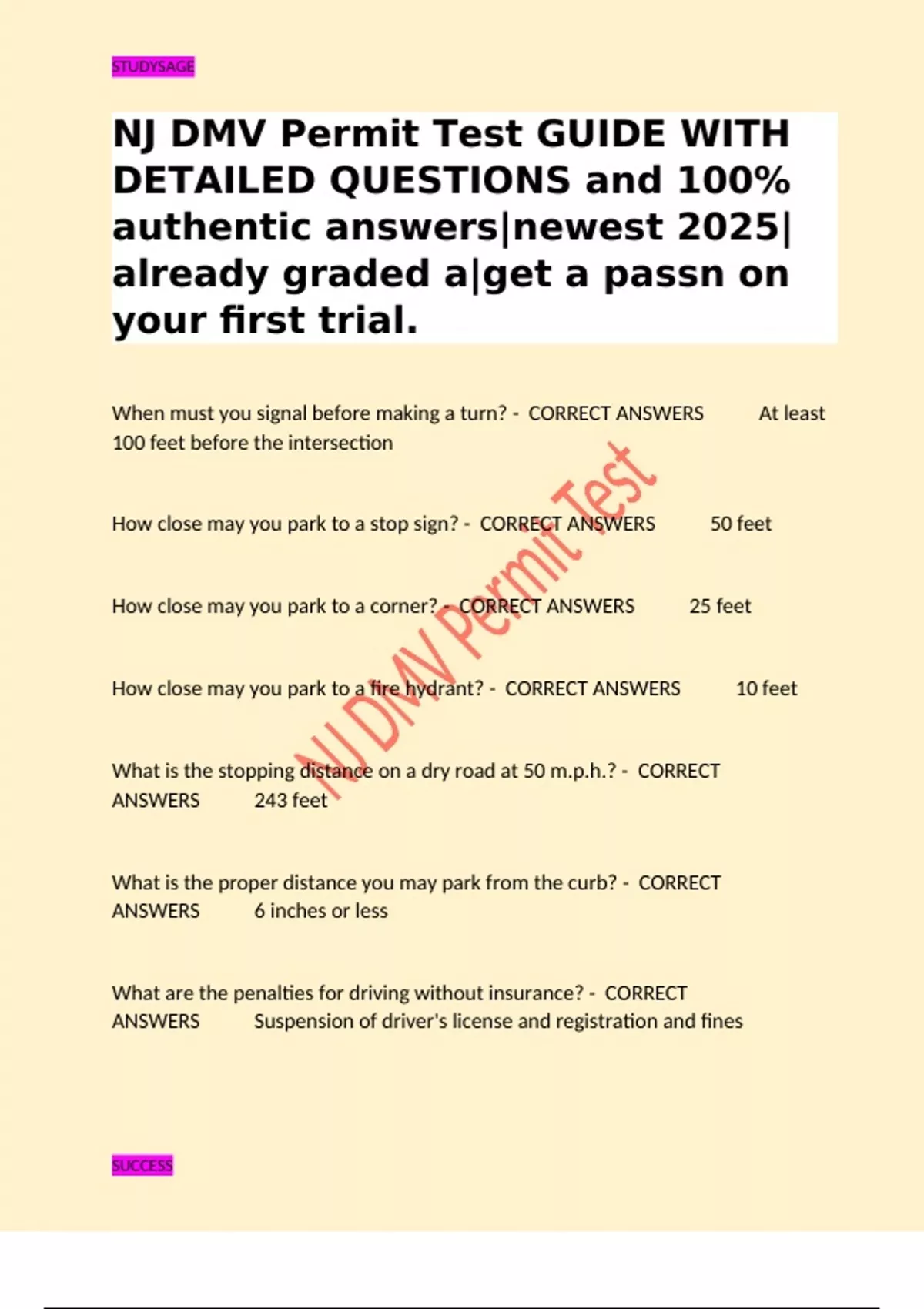 STUDYSAGE

NJ DMV Permit Test GUIDE WITH DETAILED QUESTIONS and 100% authentic answers|newest 2025| already graded a|get a passn on your first trial.

When must you signal before making a turn? - CORRECT ANSWERS At least 100 feet before the intersection

How close may you park to a stop sign? - CORRECT ANSWERS 50 feet

How close may you park to a corner? - CORRECT ANSWERS 25 feet

How close may you park to a fire hydrant? - CORRECT ANSWERS 10 feet

What is the stopping distance on a dry road at 50 m.p.h.? - CORRECT ANSWERS 243 feet

What is the proper distance you may park from the curb? - CORRECT ANSWERS 6 inches or less

What are the penalties for driving without insurance? - CORRECT ANSWERS Suspension of driver's license and registration and fines

NJ DMV Permit Test

SUCCESS